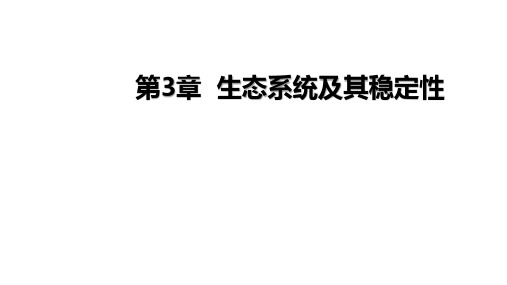 第3章 生态系统及其稳定性